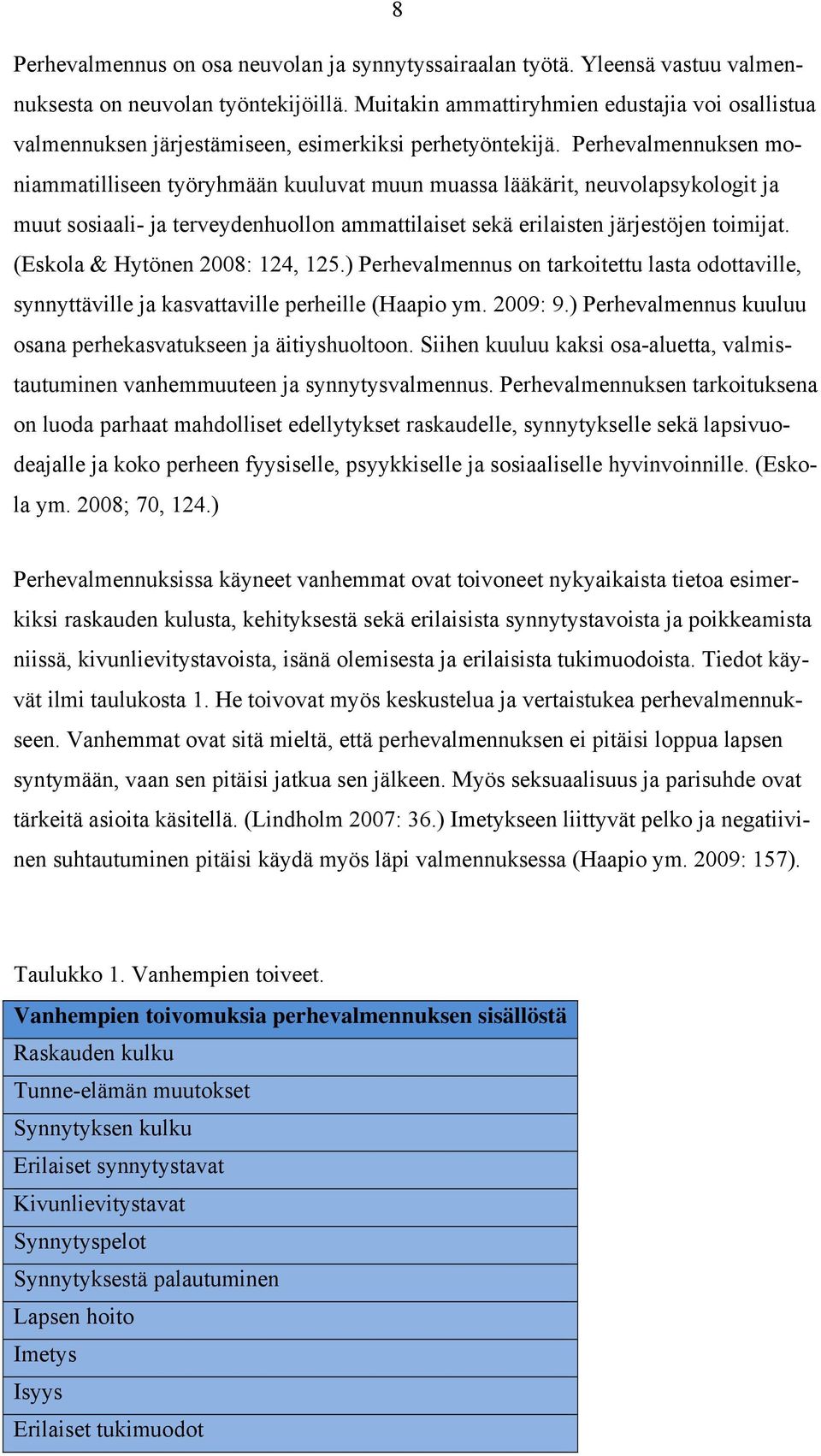 8

Perhevalmennus on osa neuvolan ja synnytyssairaalan työtä. Yleensä vastuu valmennuksesta on neuvolan työntekijöillä. Muitakin ammattiryhmien edustajia voi osallistua valmennuksen järjestämiseen, esimerkiksi perhetyöntekijä. Perhevalmennuksen moniammatilliseen työryhmään kuuluvat muun muassa lääkärit, neuvolapsykologit ja muut sosiaali- ja terveydenhuollon ammattilaiset sekä erilaisten järjestöjen toimijat. (Eskola & Hytönen 2008: 124, 125.) Perhevalmennus on tarkoitettu lasta odottaville, synnyttäville ja kasvattaville perheille (Haapio ym. 2009: 9.) Perhevalmennus kuuluu osana perhekasvatukseen ja äitiyshuoltoon. Siihen kuuluu kaksi osa-aluetta, valmistautuminen vanhemmuuteen ja synnytysvalmennus. Perhevalmennuksen tarkoituksena on luoda parhaat mahdolliset edellytykset raskaudelle, synnytykselle sekä lapsivuodeajalle ja koko perheen fyysiselle, psyykkiselle ja sosiaaliselle hyvinvoinnille. (Eskola ym. 2008; 70, 124.)

Perhevalmennuksissa käyneet vanhemmat ovat toivoneet nykyaikaista tietoa esimerkiksi raskauden kulusta, kehityksestä sekä erilaisista synnytystavoista ja poikkeamista niissä, kivunlievitystavoista, isänä olemisesta ja erilaisista tukimuodoista. Tiedot käyvät ilmi taulukosta 1. He toivovat myös keskustelua ja vertaistukea perhevalmennukseen. Vanhemmat ovat sitä mieltä, että perhevalmennuksen ei pitäisi loppua lapsen syntymään, vaan sen pitäisi jatkua sen jälkeen. Myös seksuaalisuus ja parisuhde ovat tärkeitä asioita käsitellä. (Lindholm 2007: 36.) Imetykseen liittyvät pelko ja negatiivinen suhtautuminen pitäisi käydä myös läpi valmennuksessa (Haapio ym. 2009: 157).

Taulukko 1. Vanhempien toiveet.

| Vanhempien toivomuksia perhevalmennuksen sisällöstä |
|---|
| Raskauden kulku |
| Tunne-elämän muutokset |
| Synnytyksen kulku |
| Erilaiset synnytystavat |
| Kivunlievitystavat |
| Synnytyspelot |
| Synnytyksestä palautuminen |
| Lapsen hoito |
| Imetys |
| Isyys |
| Erilaiset tukimuodot |